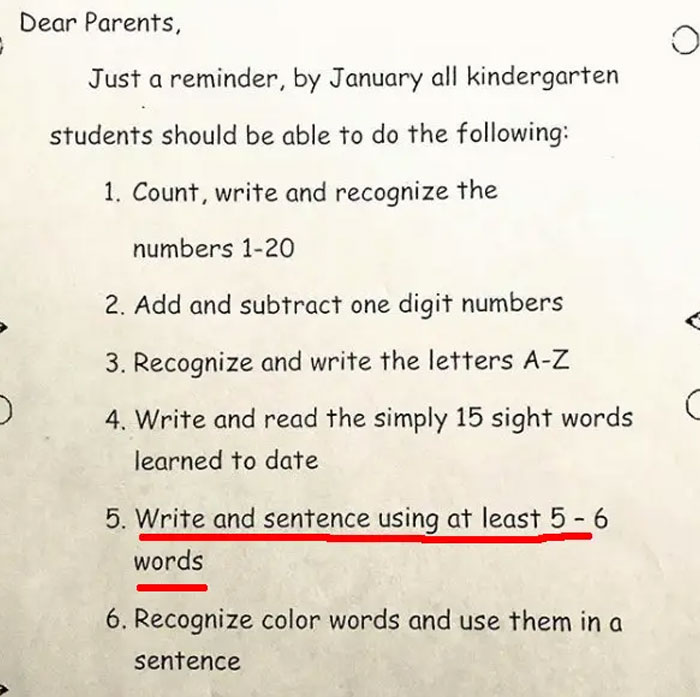 Dear Parents,

Just a reminder, by January all kindergarten students should be able to do the following:

1. Count, write and recognize the numbers 1-20

2. Add and subtract one digit numbers

3. Recognize and write the letters A-Z

4. Write and read the simply 15 sight words learned to date

5. Write and sentence using at least 5 - 6 words

6. Recognize color words and use them in a sentence